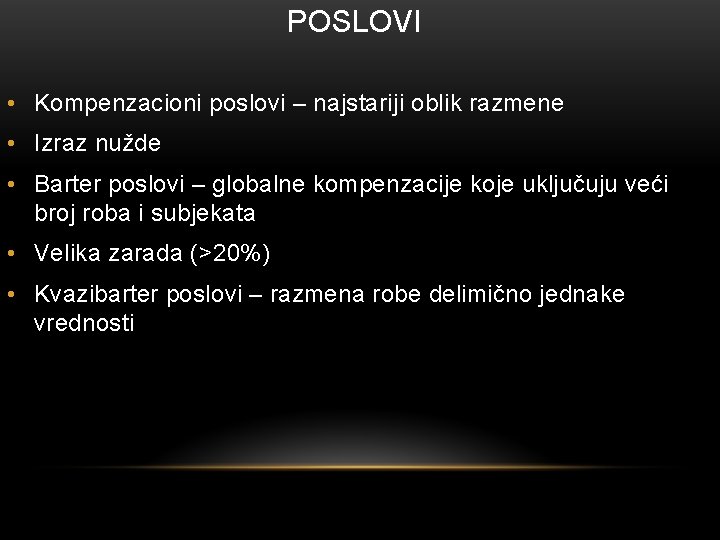 POSLOVI

• Kompenzacioni poslovi – najstariji oblik razmene
• Izraz nužde
• Barter poslovi – globalne kompenzacije koje uključuju veći broj roba i subjekata
• Velika zarada (>20%)
• Kvazibarter poslovi – razmena robe delimično jednake vrednosti